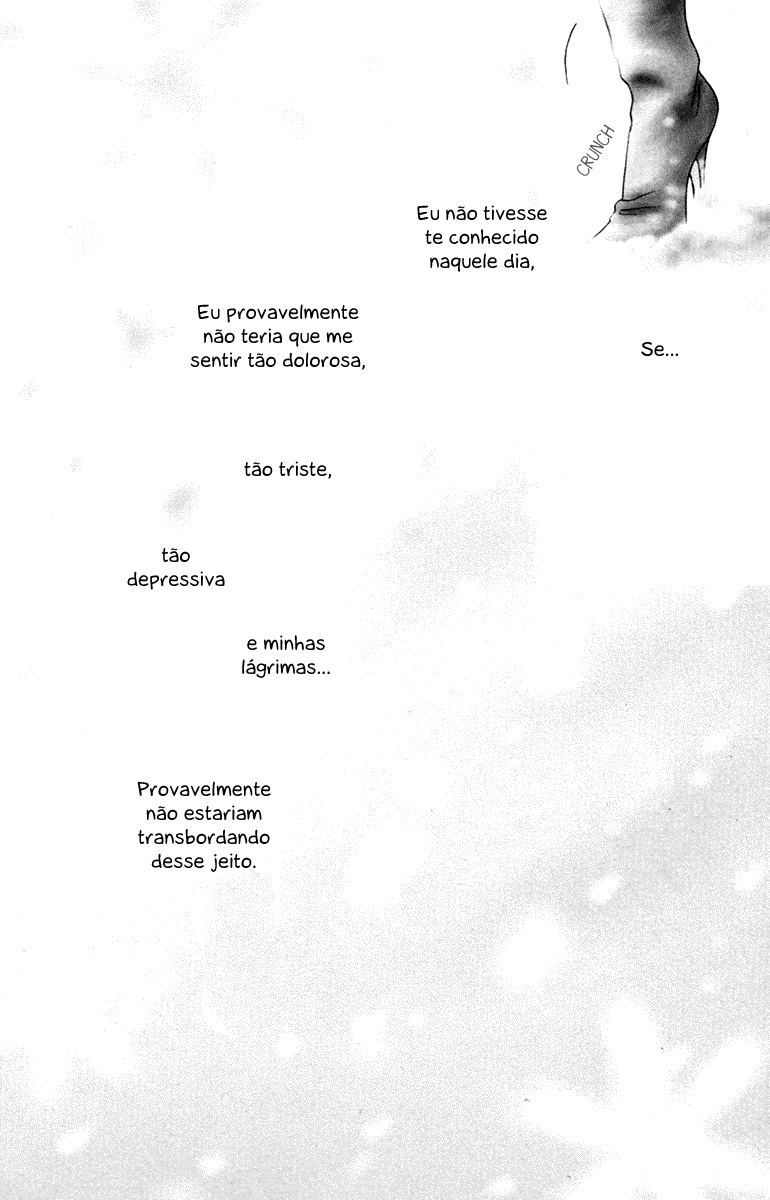 CRUNCH

Eu não tivesse te conhecido naquele dia,

Se...

Eu provavelmente não teria que me sentir tão dolorosa,

tão triste,

tão depressiva

e minhas lágrimas...

Provavelmente não estariam transbordando desse jeito.